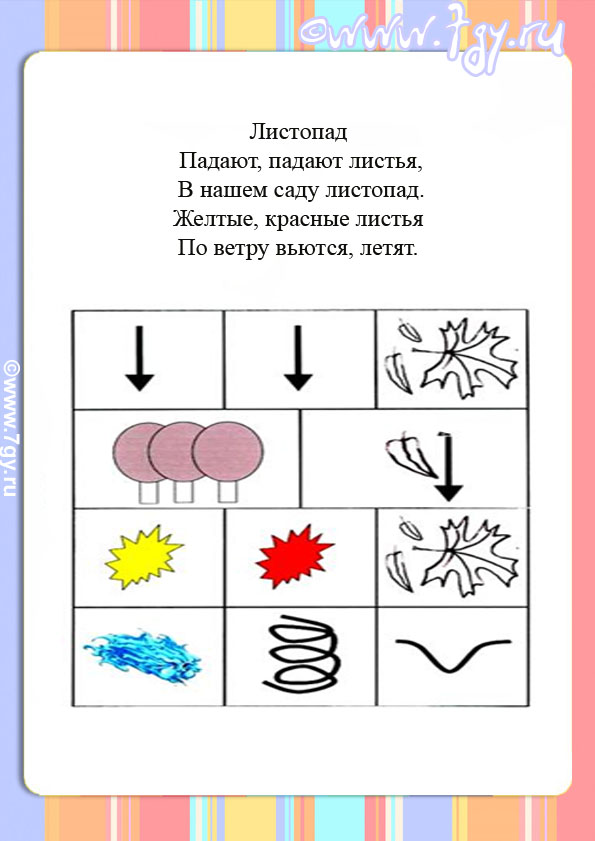 ©www.7gy.ru

Листопад
Падают, падают листья,
В нашем саду листопад.
Желтые, красные листья
По ветру вьются, летят.

©www.7gy.ru